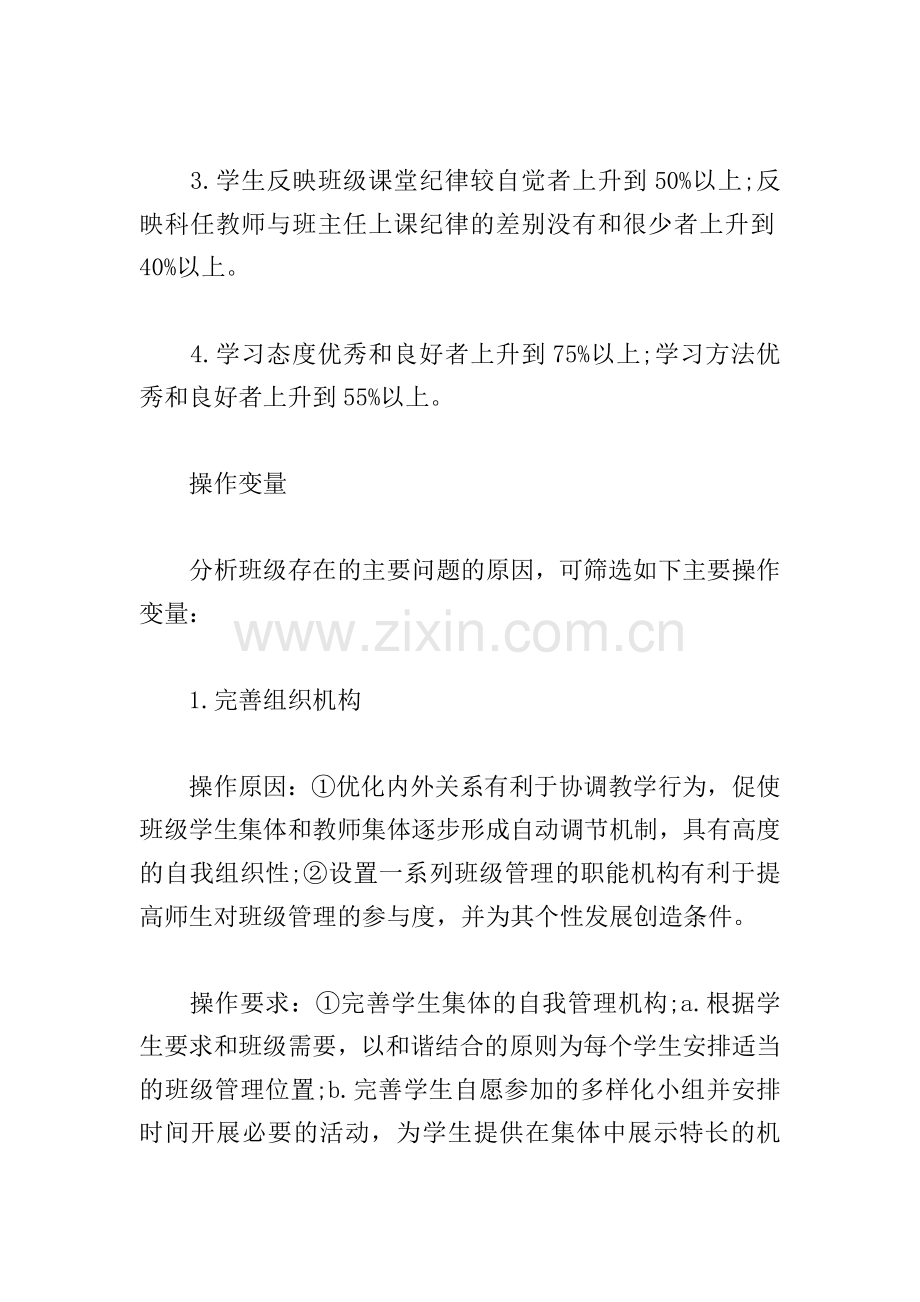 3.学生反映班级课堂纪律较自觉者上升到50%以上;反映科任教师与班主任上课纪律的差别没有和很少者上升到40%以上。

4.学习态度优秀和良好者上升到75%以上;学习方法优秀和良好者上升到55%以上。

操作变量

分析班级存在的主要问题的原因，可筛选如下主要操作变量:

1.完善组织机构

操作原因:①优化内外关系有利于协调教学行为，促使班级学生集体和教师集体逐步形成自动调节机制，具有高度的自我组织性;②设置一系列班级管理的职能机构有利于提高师生对班级管理的参与度，并为其个性发展创造条件。

操作要求:①完善学生集体的自我管理机构;a.根据学生要求和班级需要，以和谐结合的原则为每个学生安排适当的班级管理位置;b.完善学生自愿参加的多样化小组并安排时间开展必要的活动，为学生提供在集体中展示特长的机

www.zixin.com.cn